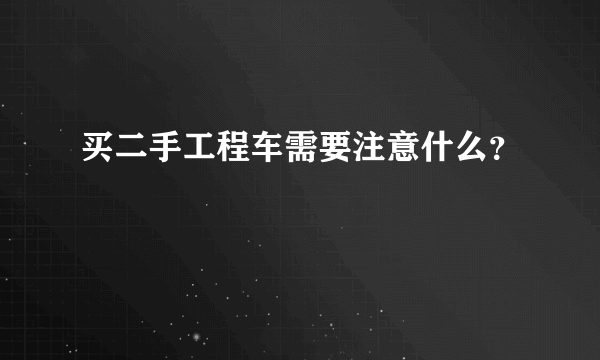 买二手工程车需要注意什么?